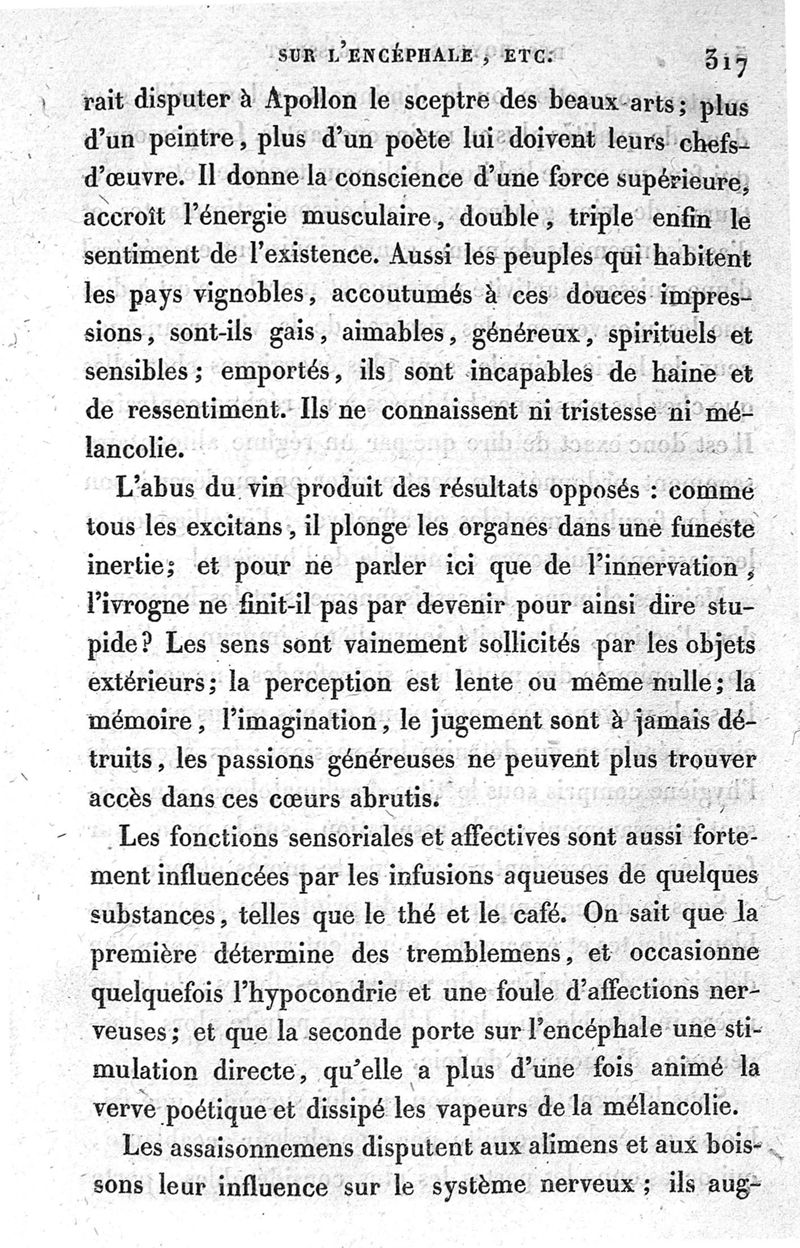 SUR L'ENCÉPHALE, ETC. 317

rait disputer à Apollon le sceptre des beaux-arts; plus d'un peintre, plus d'un poète lui doivent leurs chefs-d'œuvre. Il donne la conscience d'une force supérieure, accroît l'énergie musculaire, double, triple enfin le sentiment de l'existence. Aussi les peuples qui habitent les pays vignobles, accoutumés à ces douces impressions, sont-ils gais, aimables, généreux, spirituels et sensibles; emportés, ils sont incapables de haine et de ressentiment. Ils ne connaissent ni tristesse ni mélancolie.

L'abus du vin produit des résultats opposés : comme tous les excitans, il plonge les organes dans une funeste inertie; et pour ne parler ici que de l'innervation, l'ivrogne ne finit-il pas par devenir pour ainsi dire stupide? Les sens sont vainement sollicités par les objets extérieurs; la perception est lente ou même nulle; la mémoire, l'imagination, le jugement sont à jamais détruits, les passions généreuses ne peuvent plus trouver accès dans ces cœurs abrutis.

Les fonctions sensoriales et affectives sont aussi fortement influencées par les infusions aqueuses de quelques substances, telles que le thé et le café. On sait que la première détermine des tremblemens, et occasionne quelquefois l'hypocondrie et une foule d'affections nerveuses; et que la seconde porte sur l'encéphale une stimulation directe, qu'elle a plus d'une fois animé la verve poétique et dissipé les vapeurs de la mélancolie.

Les assaisonnemens disputent aux alimens et aux boissons leur influence sur le système nerveux; ils aug-